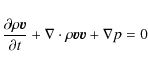 $\frac{\partial \rho \boldsymbol{v}}{\partial t} + \nabla \cdot \rho \boldsymbol{v}\boldsymbol{v} + \nabla p = 0$